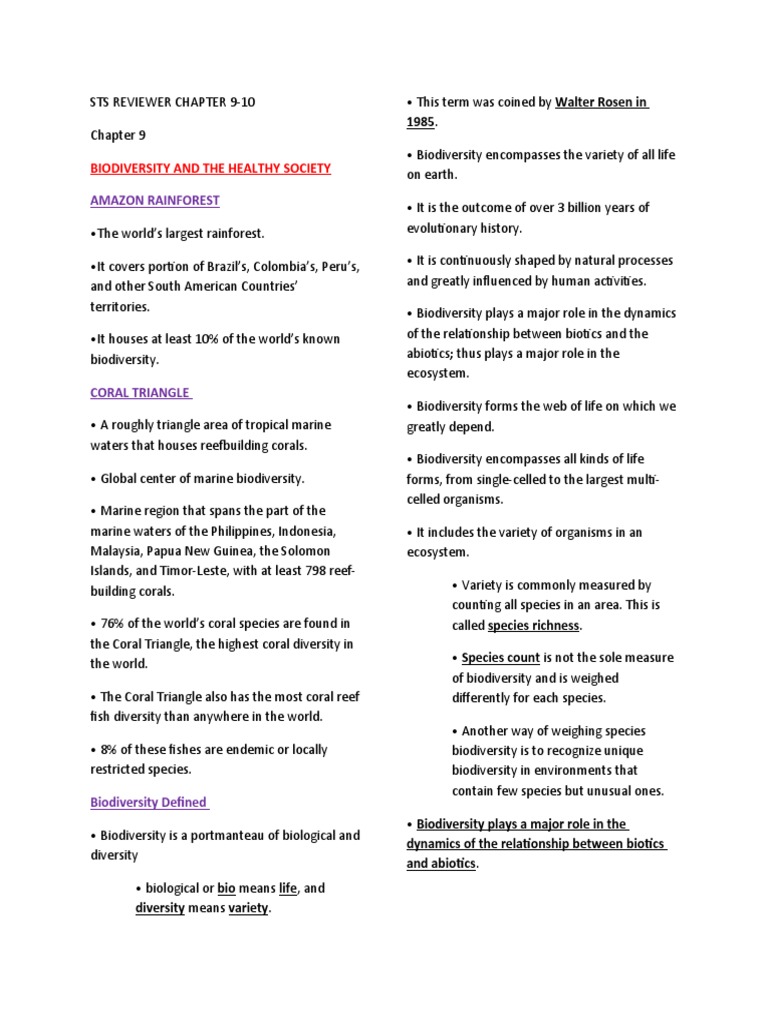 STS REVIEWER CHAPTER 9-10

Chapter 9

BIODIVERSITY AND THE HEALTHY SOCIETY

AMAZON RAINFOREST

•The world's largest rainforest.

•It covers portion of Brazil's, Colombia's, Peru's, and other South American Countries' territories.

•It houses at least 10% of the world's known biodiversity.

CORAL TRIANGLE

• A roughly triangle area of tropical marine waters that houses reefbuilding corals.

• Global center of marine biodiversity.

• Marine region that spans the part of the marine waters of the Philippines, Indonesia, Malaysia, Papua New Guinea, the Solomon Islands, and Timor-Leste, with at least 798 reef-building corals.

• 76% of the world's coral species are found in the Coral Triangle, the highest coral diversity in the world.

• The Coral Triangle also has the most coral reef fish diversity than anywhere in the world.

• 8% of these fishes are endemic or locally restricted species.

Biodiversity Defined

• Biodiversity is a portmanteau of biological and diversity

• biological or bio means life, and diversity means variety.

• This term was coined by Walter Rosen in 1985.

• Biodiversity encompasses the variety of all life on earth.

• It is the outcome of over 3 billion years of evolutionary history.

• It is continuously shaped by natural processes and greatly influenced by human activities.

• Biodiversity plays a major role in the dynamics of the relationship between biotics and the abiotics; thus plays a major role in the ecosystem.

• Biodiversity forms the web of life on which we greatly depend.

• Biodiversity encompasses all kinds of life forms, from single-celled to the largest multi-celled organisms.

• It includes the variety of organisms in an ecosystem.

• Variety is commonly measured by counting all species in an area. This is called species richness.

• Species count is not the sole measure of biodiversity and is weighed differently for each species.

• Another way of weighing species biodiversity is to recognize unique biodiversity in environments that contain few species but unusual ones.

• Biodiversity plays a major role in the dynamics of the relationship between biotics and abiotics.